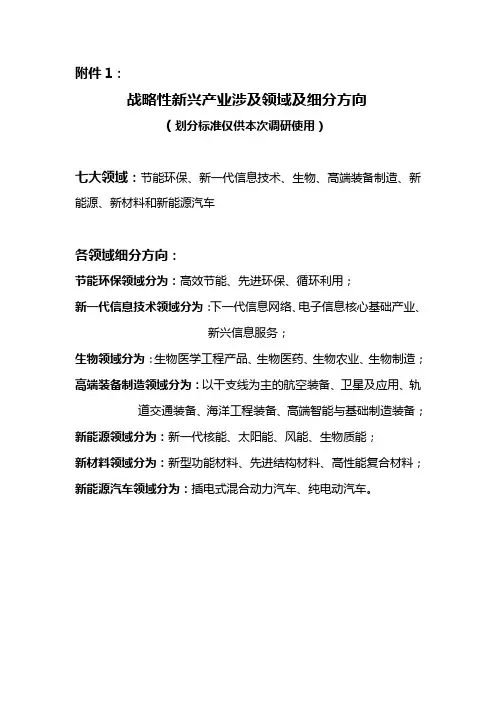 附件 1：

战略性新兴产业涉及领域及细分方向

（划分标准仅供本次调研使用）

七大领域：节能环保、新一代信息技术、生物、高端装备制造、新能源、新材料和新能源汽车

各领域细分方向：

节能环保领域分为：高效节能、先进环保、循环利用；

新一代信息技术领域分为：下一代信息网络、电子信息核心基础产业、新兴信息服务；

生物领域分为：生物医学工程产品、生物医药、生物农业、生物制造；

高端装备制造领域分为：以干支线为主的航空装备、卫星及应用、轨道交通装备、海洋工程装备、高端智能与基础制造装备；

新能源领域分为：新一代核能、太阳能、风能、生物质能；

新材料领域分为：新型功能材料、先进结构材料、高性能复合材料；

新能源汽车领域分为：插电式混合动力汽车、纯电动汽车。